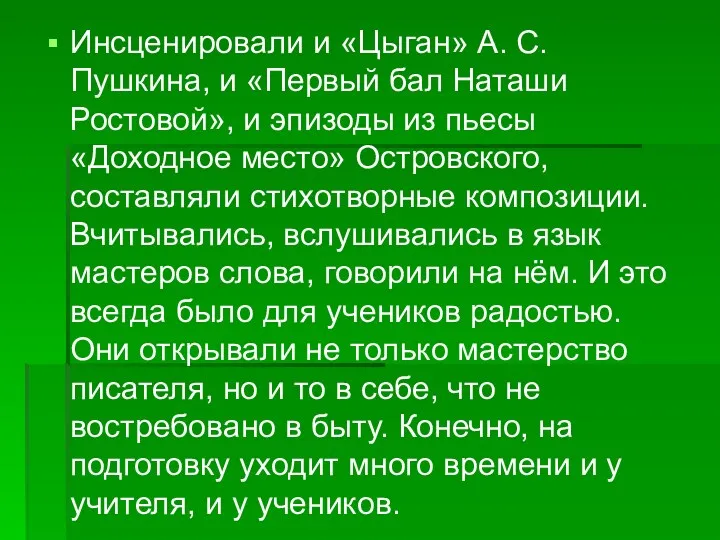 Инсценировали и «Цыган» А. С. Пушкина, и «Первый бал Наташи Ростовой», и эпизоды из пьесы «Доходное место» Островского, составляли стихотворные композиции. Вчитывались, вслушивались в язык мастеров слова, говорили на нём. И это всегда было для учеников радостью. Они открывали не только мастерство писателя, но и то в себе, что не востребовано в быту. Конечно, на подготовку уходит много времени и у учителя, и у учеников.